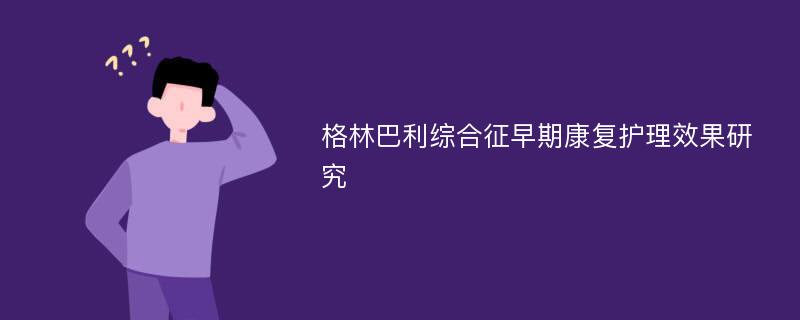 ???

格林巴利综合征早期康复护理效果研究